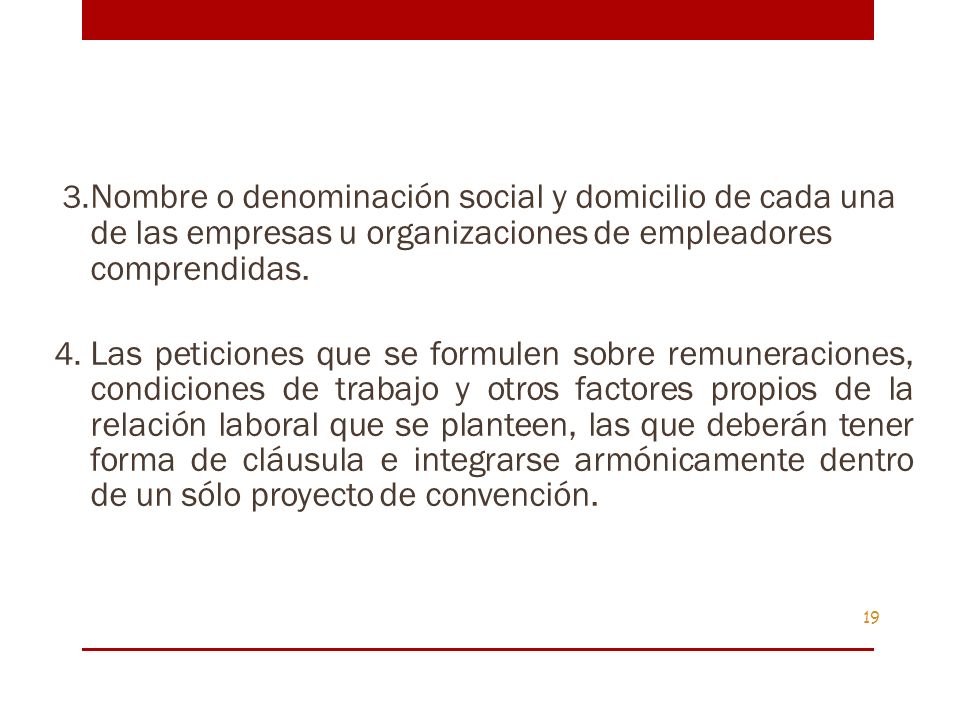 3.Nombre o denominación social y domicilio de cada una de las empresas u organizaciones de empleadores comprendidas.

4. Las peticiones que se formulen sobre remuneraciones, condiciones de trabajo y otros factores propios de la relación laboral que se planteen, las que deberán tener forma de cláusula e integrarse armónicamente dentro de un sólo proyecto de convención.

19